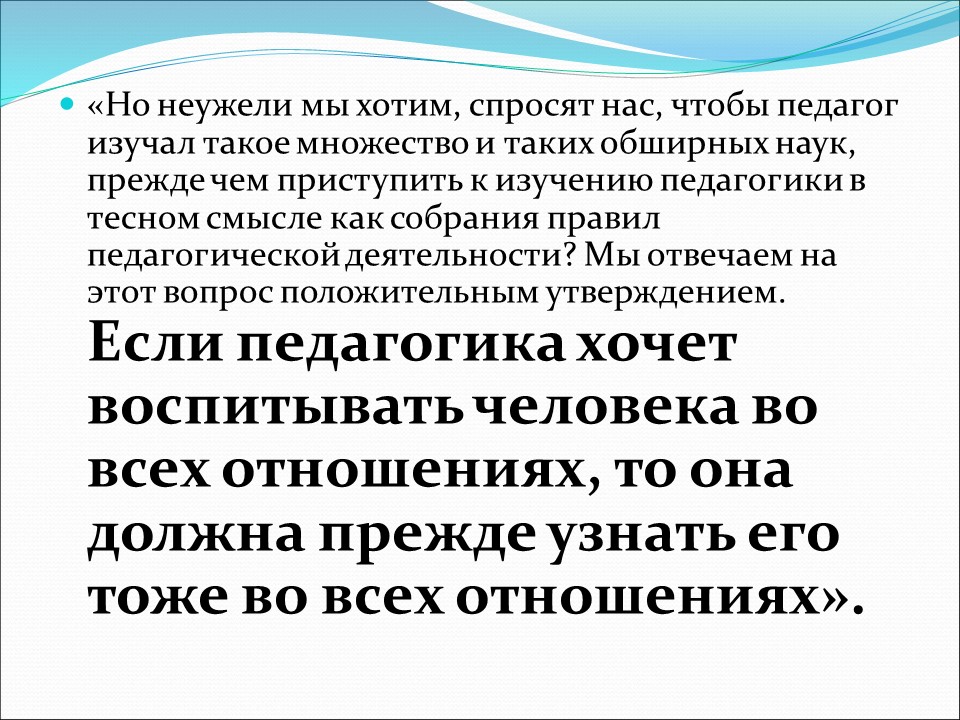 «Но неужели мы хотим, спросят нас, чтобы педагог изучал такое множество и таких обширных наук, прежде чем приступить к изучению педагогики в тесном смысле как собрания правил педагогической деятельности? Мы отвечаем на этот вопрос положительным утверждением. Если педагогика хочет воспитывать человека во всех отношениях, то она должна прежде узнать его тоже во всех отношениях».